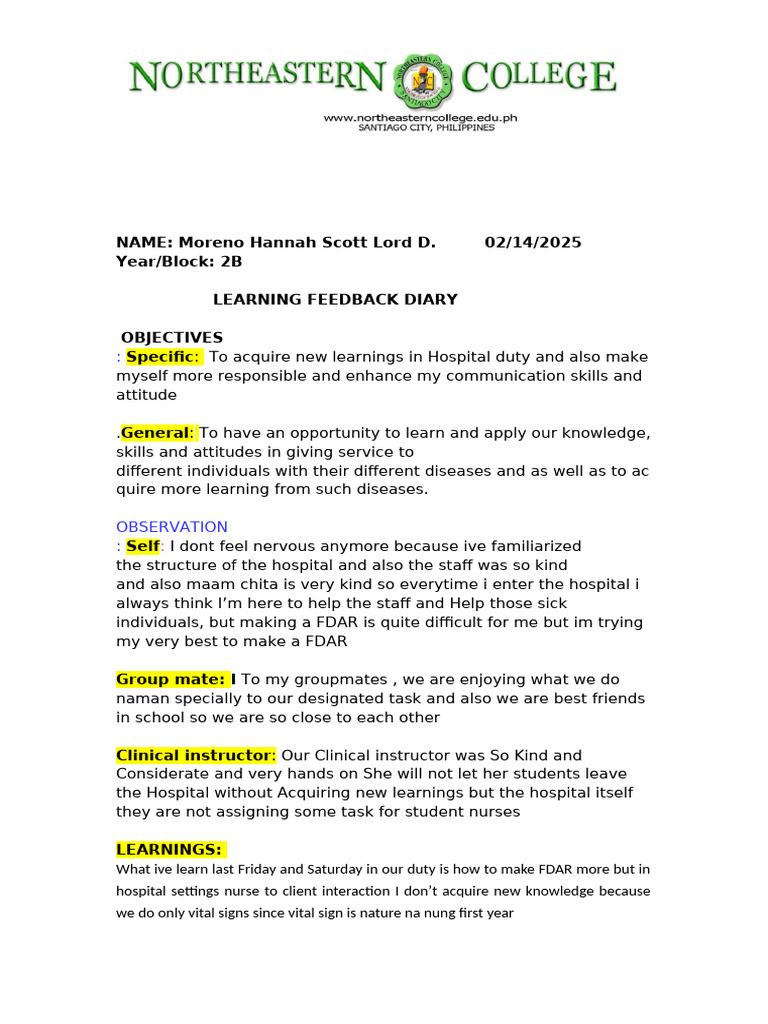 NORTHEASTERN COLLEGE
www.northeasterncollege.edu.ph
SANTIAGO CITY, PHILIPPINES

NAME: Moreno Hannah Scott Lord D. 02/14/2025
Year/Block: 2B

LEARNING FEEDBACK DIARY

OBJECTIVES
: Specific: To acquire new learnings in Hospital duty and also make myself more responsible and enhance my communication skills and attitude

.General: To have an opportunity to learn and apply our knowledge, skills and attitudes in giving service to different individuals with their different diseases and as well as to ac quire more learning from such diseases.

OBSERVATION
: Self: I dont feel nervous anymore because ive familiarized the structure of the hospital and also the staff was so kind and also maam chita is very kind so everytime i enter the hospital i always think I'm here to help the staff and Help those sick individuals, but making a FDAR is quite difficult for me but im trying my very best to make a FDAR

Group mate: I To my groupmates , we are enjoying what we do naman specially to our designated task and also we are best friends in school so we are so close to each other

Clinical instructor: Our Clinical instructor was So Kind and Considerate and very hands on She will not let her students leave the Hospital without Acquiring new learnings but the hospital itself they are not assigning some task for student nurses

LEARNINGS:
What ive learn last Friday and Saturday in our duty is how to make FDAR more but in hospital settings nurse to client interaction I don't acquire new knowledge because we do only vital signs since vital sign is nature na nung first year